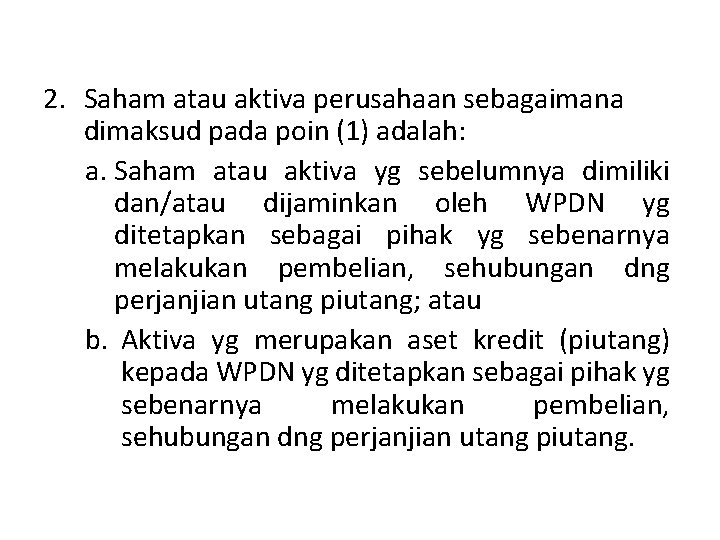 2. Saham atau aktiva perusahaan sebagaimana dimaksud pada poin (1) adalah:

a. Saham atau aktiva yg sebelumnya dimiliki dan/atau dijaminkan oleh WPDN yg ditetapkan sebagai pihak yg sebenarnya melakukan pembelian, sehubungan dng perjanjian utang piutang; atau

b. Aktiva yg merupakan aset kredit (piutang) kepada WPDN yg ditetapkan sebagai pihak yg sebenarnya melakukan pembelian, sehubungan dng perjanjian utang piutang.